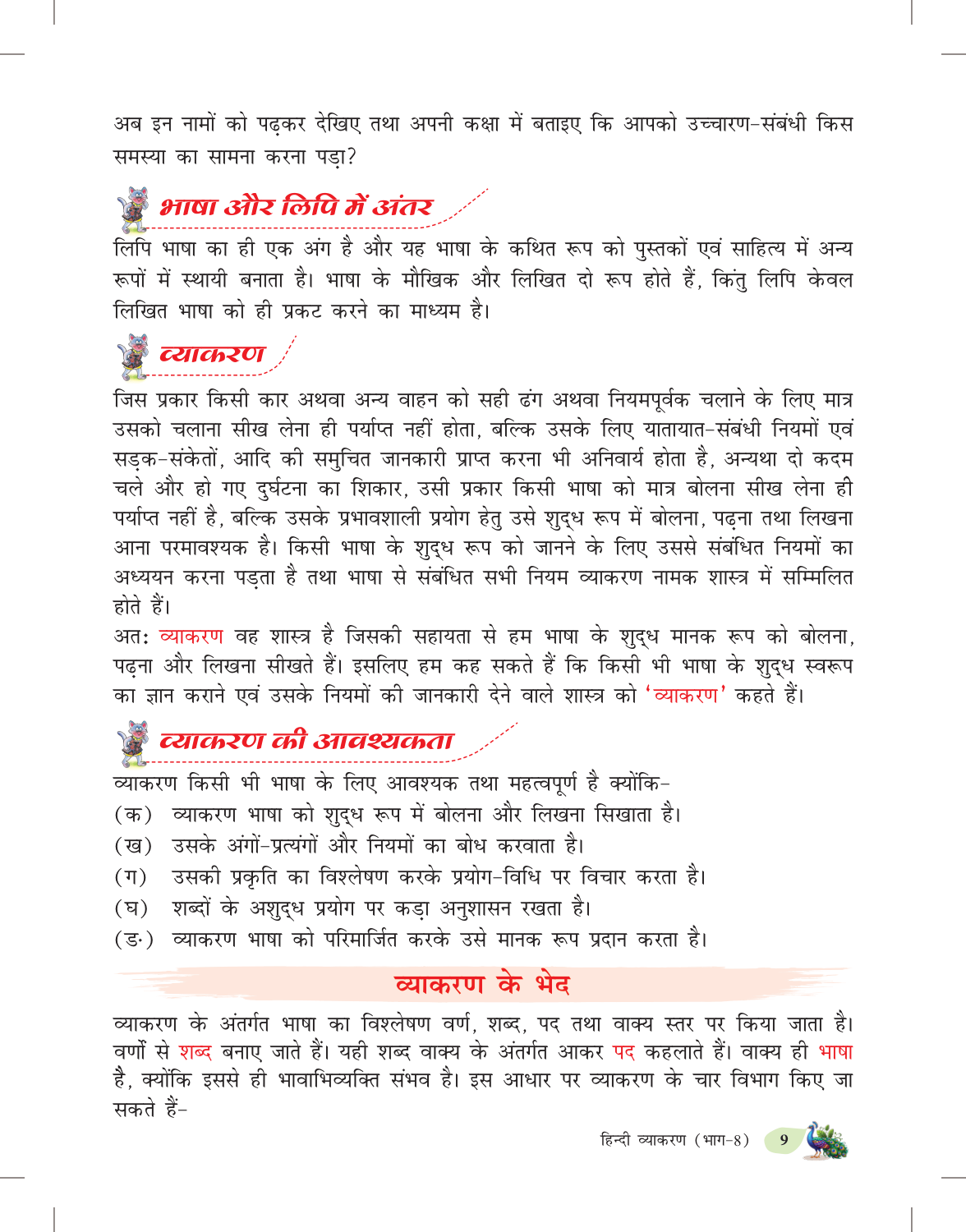 अब इन नामों को पढ़कर देखिए तथा अपनी कक्षा में बताइए कि आपको उच्चारण-संबंधी किस समस्या का सामना करना पड़ा?

भाषा और लिपि में अंतर

लिपि भाषा का ही एक अंग है और यह भाषा के कथित रूप को पुस्तकों एवं साहित्य में अन्य रूपों में स्थायी बनाता है। भाषा के मौखिक और लिखित दो रूप होते हैं, किंतु लिपि केवल लिखित भाषा को ही प्रकट करने का माध्यम है।

व्याकरण

जिस प्रकार किसी कार अथवा अन्य वाहन को सही ढंग अथवा नियमपूर्वक चलाने के लिए मात्र उसको चलाना सीख लेना ही पर्याप्त नहीं होता, बल्कि उसके लिए यातायात-संबंधी नियमों एवं सड़क-संकेतों, आदि की समुचित जानकारी प्राप्त करना भी अनिवार्य होता है, अन्यथा दो कदम चले और हो गए दुर्घटना का शिकार, उसी प्रकार किसी भाषा को मात्र बोलना सीख लेना ही पर्याप्त नहीं है, बल्कि उसके प्रभावशाली प्रयोग हेतु उसे शुद्ध रूप में बोलना, पढ़ना तथा लिखना आना परमावश्यक है। किसी भाषा के शुद्ध रूप को जानने के लिए उससे संबंधित नियमों का अध्ययन करना पड़ता है तथा भाषा से संबंधित सभी नियम व्याकरण नामक शास्त्र में सम्मिलित होते हैं।
अतः व्याकरण वह शास्त्र है जिसकी सहायता से हम भाषा के शुद्ध मानक रूप को बोलना, पढ़ना और लिखना सीखते हैं। इसलिए हम कह सकते हैं कि किसी भी भाषा के शुद्ध स्वरूप का ज्ञान कराने एवं उसके नियमों की जानकारी देने वाले शास्त्र को 'व्याकरण' कहते हैं।

व्याकरण की आवश्यकता

व्याकरण किसी भी भाषा के लिए आवश्यक तथा महत्वपूर्ण है क्योंकि-
(क) व्याकरण भाषा को शुद्ध रूप में बोलना और लिखना सिखाता है।
(ख) उसके अंगों-प्रत्यंगों और नियमों का बोध करवाता है।
(ग) उसकी प्रकृति का विश्लेषण करके प्रयोग-विधि पर विचार करता है।
(घ) शब्दों के अशुद्ध प्रयोग पर कड़ा अनुशासन रखता है।
(ङ) व्याकरण भाषा को परिमार्जित करके उसे मानक रूप प्रदान करता है।

व्याकरण के भेद

व्याकरण के अंतर्गत भाषा का विश्लेषण वर्ण, शब्द, पद तथा वाक्य स्तर पर किया जाता है। वर्णों से शब्द बनाए जाते हैं। यही शब्द वाक्य के अंतर्गत आकर पद कहलाते हैं। वाक्य ही भाषा है, क्योंकि इससे ही भावाभिव्यक्ति संभव है। इस आधार पर व्याकरण के चार विभाग किए जा सकते हैं-

हिन्दी व्याकरण (भाग-8) 9